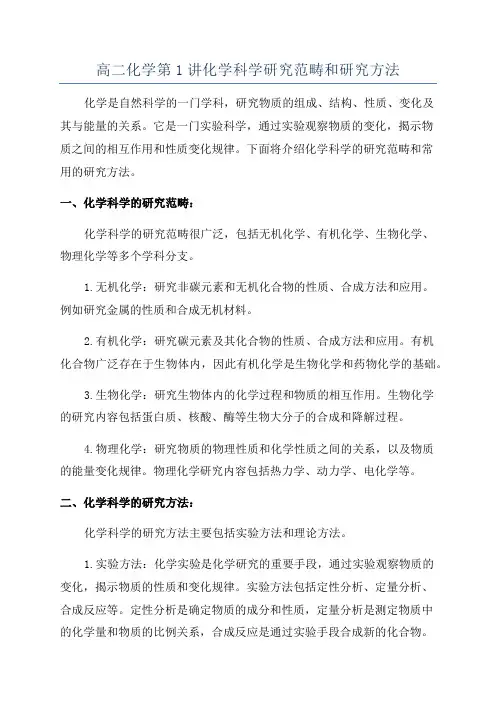 高二化学第1讲化学科学研究范畴和研究方法

化学是自然科学的一门学科，研究物质的组成、结构、性质、变化及其与能量的关系。它是一门实验科学，通过实验观察物质的变化，揭示物质之间的相互作用和性质变化规律。下面将介绍化学科学的研究范畴和常用的研究方法。

一、化学科学的研究范畴：

化学科学的研究范畴很广泛，包括无机化学、有机化学、生物化学、物理化学等多个学科分支。

1.无机化学：研究非碳元素和无机化合物的性质、合成方法和应用。例如研究金属的性质和合成无机材料。

2.有机化学：研究碳元素及其化合物的性质、合成方法和应用。有机化合物广泛存在于生物体内，因此有机化学是生物化学和药物化学的基础。

3.生物化学：研究生物体内的化学过程和物质的相互作用。生物化学的研究内容包括蛋白质、核酸、酶等生物大分子的合成和降解过程。

4.物理化学：研究物质的物理性质和化学性质之间的关系，以及物质的能量变化规律。物理化学研究内容包括热力学、动力学、电化学等。

二、化学科学的研究方法：

化学科学的研究方法主要包括实验方法和理论方法。

1.实验方法：化学实验是化学研究的重要手段，通过实验观察物质的变化，揭示物质的性质和变化规律。实验方法包括定性分析、定量分析、合成反应等。定性分析是确定物质的成分和性质，定量分析是测定物质中的化学量和物质的比例关系，合成反应是通过实验手段合成新的化合物。